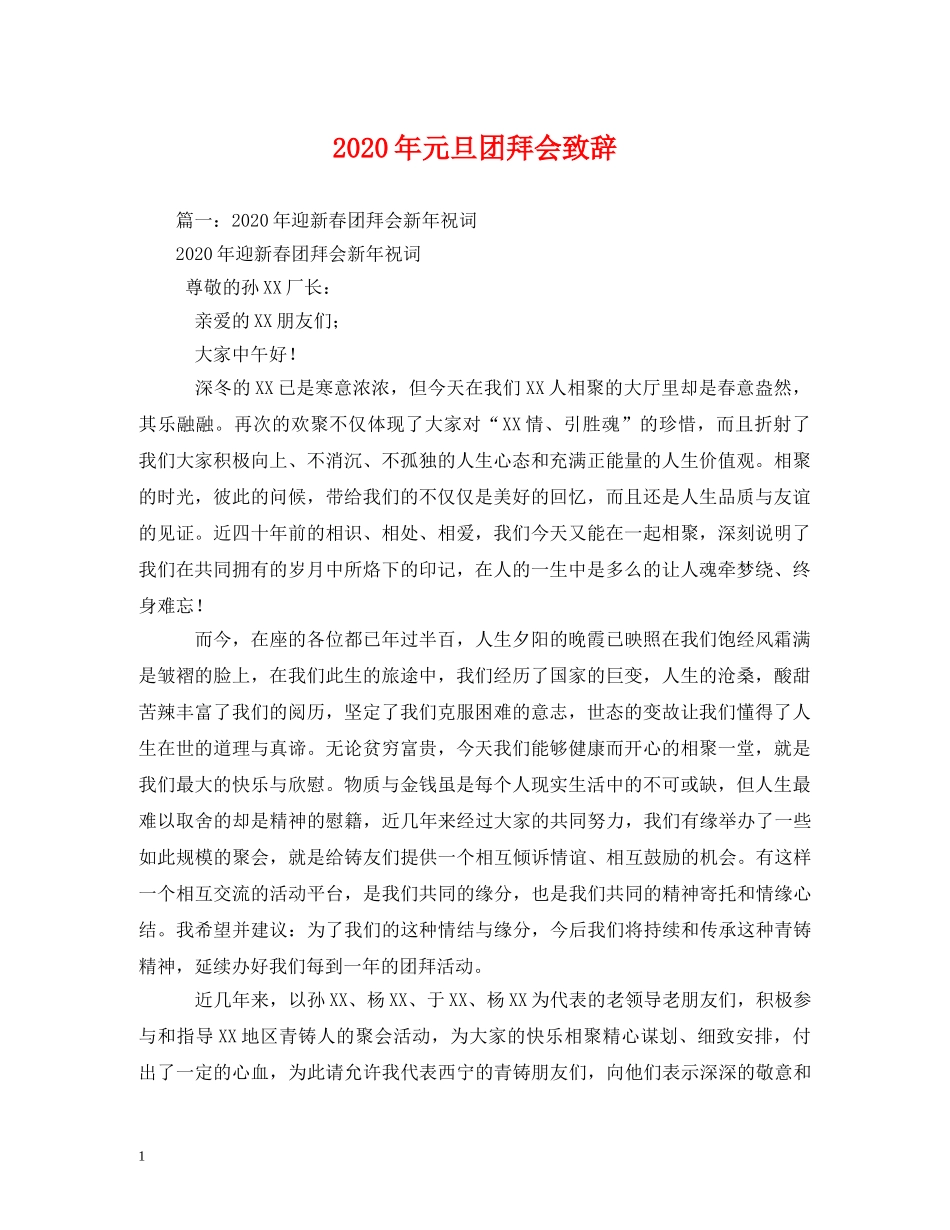 2020年元旦团拜会致辞

篇一：2020年迎新春团拜会新年祝词

2020年迎新春团拜会新年祝词

尊敬的孙XX厂长：

亲爱的XX朋友们；

大家中午好！

深冬的XX已是寒意浓浓，但今天在我们XX人相聚的大厅里却是春意盎然，其乐融融。再次的欢聚不仅体现了大家对“XX情、引胜魂”的珍惜，而且折射了我们大家积极向上、不消沉、不孤独的人生心态和充满正能量的人生价值观。相聚的时光，彼此的问候，带给我们的不仅仅是美好的回忆，而且还是人生品质与友谊的见证。近四十年前的相识、相处、相爱，我们今天又能在一起相聚，深刻说明了我们在共同拥有的岁月中所烙下的印记，在人的一生中是多么的让人魂牵梦绕、终身难忘！

而今，在座的各位都已年过半百，人生夕阳的晚霞已映照在我们饱经风霜满是皱褶的脸上，在我们此生的旅途中，我们经历了国家的巨变，人生的沧桑，酸甜苦辣丰富了我们的阅历，坚定了我们克服困难的意志，世态的变故让我们懂得了人生在世的道理与真谛。无论贫穷富贵，今天我们能够健康而开心的相聚一堂，就是我们最大的快乐与欣慰。物质与金钱虽是每个人现实生活中的不可或缺，但人生最难以取舍的却是精神的慰籍，近几年来经过大家的共同努力，我们有缘举办了一些如此规模的聚会，就是给铸友们提供一个相互倾诉情谊、相互鼓励的机会。有这样一个相互交流的活动平台，是我们共同的缘分，也是我们共同的精神寄托和情缘心结。我希望并建议：为了我们的这种情结与缘分，今后我们将持续和传承这种青铸精神，延续办好我们每到一年的团拜活动。

近几年来，以孙XX、杨XX、于XX、杨XX为代表的老领导老朋友们，积极参与和指导XX地区青铸人的聚会活动，为大家的快乐相聚精心谋划、细致安排，付出了一定的心血，为此请允许我代表西宁的青铸朋友们，向他们表示深深的敬意和

1